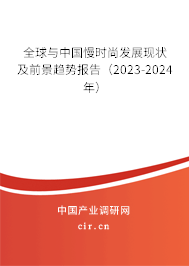 全球与中国慢时尚发展现状及前景趋势报告（2023-2024年）

中国产业调研网
cir.cn